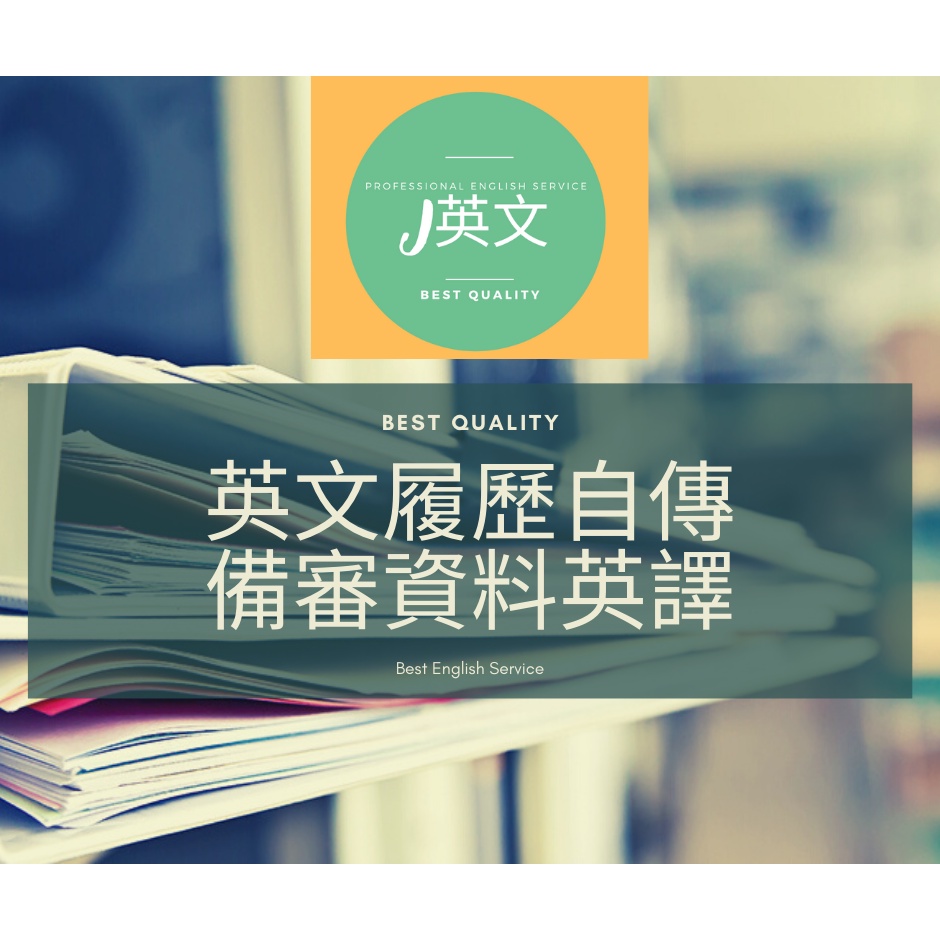 PROFESSIONAL ENGLISH SERVICE

J英文

BEST QUALITY

BEST QUALITY

英文履歷自傳
備審資料英譯

Best English Service